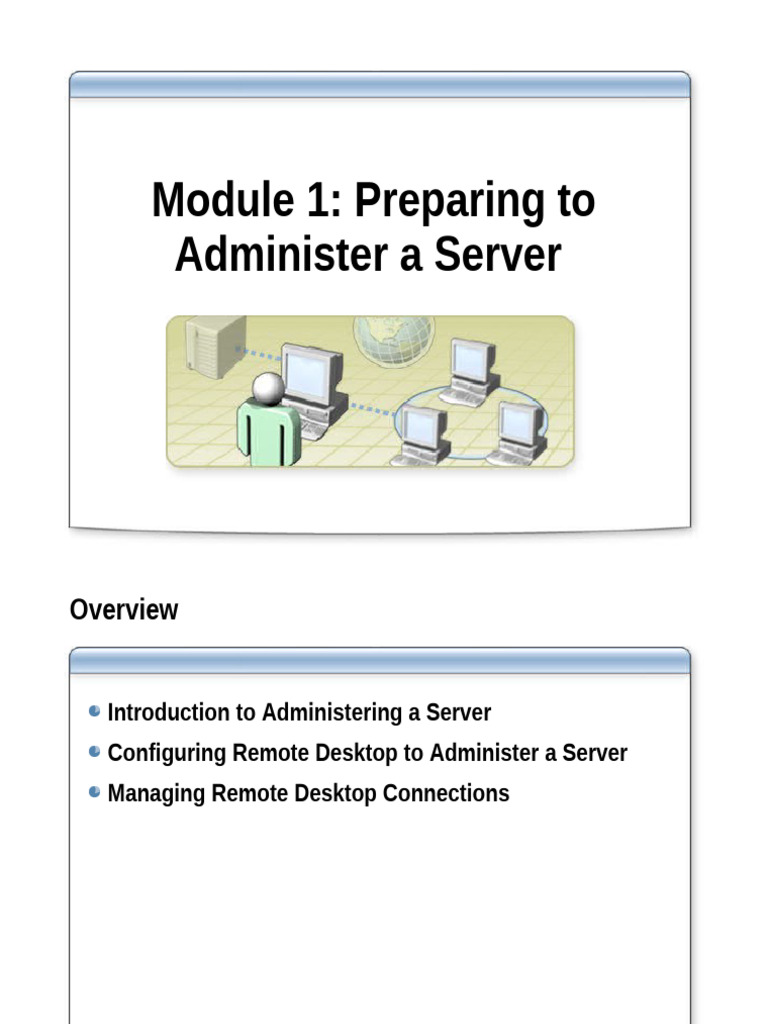 Module 1: Preparing to Administer a Server

Overview

Introduction to Administering a Server

Configuring Remote Desktop to Administer a Server

Managing Remote Desktop Connections